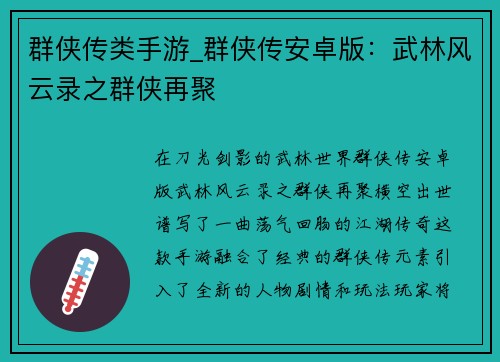 群侠传类手游_群侠传安卓版：武林风云录之群侠再聚

在刀光剑影的武林世界群侠传安卓版武林风云录之群侠再聚横空出世谱写了一曲荡气回肠的江湖传奇这款手游融合了经典的群侠传元素引入了全新的人物剧情和玩法玩家将